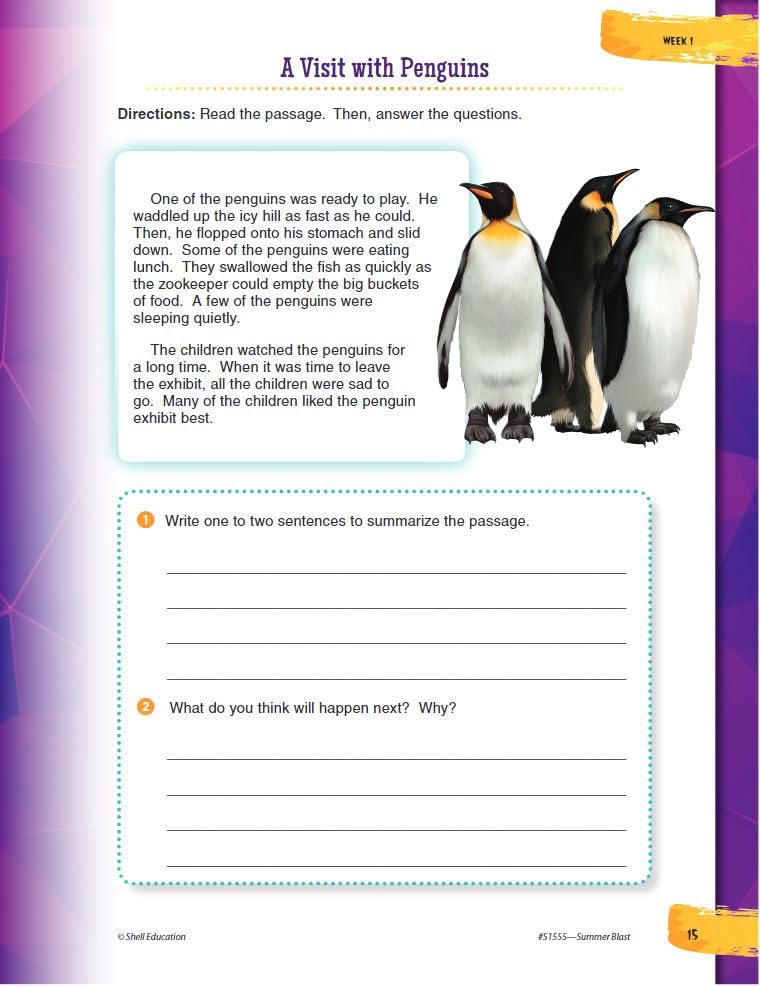 WEEK 1

A Visit with Penguins

Directions: Read the passage. Then, answer the questions.

One of the penguins was ready to play. He waddled up the icy hill as fast as he could. Then, he flopped onto his stomach and slid down. Some of the penguins were eating lunch. They swallowed the fish as quickly as the zookeeper could empty the big buckets of food. A few of the penguins were sleeping quietly.

The children watched the penguins for a long time. When it was time to leave the exhibit, all the children were sad to go. Many of the children liked the penguin exhibit best.

1 Write one to two sentences to summarize the passage.

2 What do you think will happen next? Why?

© Shell Education

#51555—Summer Blast

15